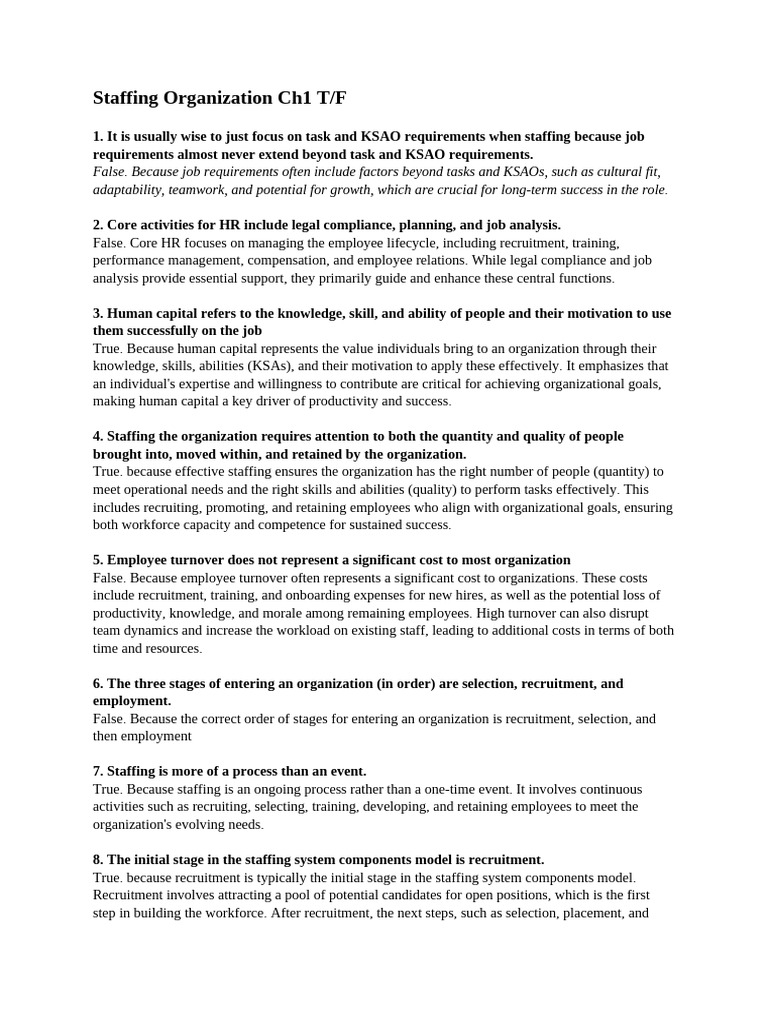 Staffing Organization Ch1 T/F

1. It is usually wise to just focus on task and KSAO requirements when staffing because job requirements almost never extend beyond task and KSAO requirements.
False. Because job requirements often include factors beyond tasks and KSAOs, such as cultural fit, adaptability, teamwork, and potential for growth, which are crucial for long-term success in the role.

2. Core activities for HR include legal compliance, planning, and job analysis.
False. Core HR focuses on managing the employee lifecycle, including recruitment, training, performance management, compensation, and employee relations. While legal compliance and job analysis provide essential support, they primarily guide and enhance these central functions.

3. Human capital refers to the knowledge, skill, and ability of people and their motivation to use them successfully on the job
True. Because human capital represents the value individuals bring to an organization through their knowledge, skills, abilities (KSAs), and their motivation to apply these effectively. It emphasizes that an individual's expertise and willingness to contribute are critical for achieving organizational goals, making human capital a key driver of productivity and success.

4. Staffing the organization requires attention to both the quantity and quality of people brought into, moved within, and retained by the organization.
True. because effective staffing ensures the organization has the right number of people (quantity) to meet operational needs and the right skills and abilities (quality) to perform tasks effectively. This includes recruiting, promoting, and retaining employees who align with organizational goals, ensuring both workforce capacity and competence for sustained success.

5. Employee turnover does not represent a significant cost to most organization
False. Because employee turnover often represents a significant cost to organizations. These costs include recruitment, training, and onboarding expenses for new hires, as well as the potential loss of productivity, knowledge, and morale among remaining employees. High turnover can also disrupt team dynamics and increase the workload on existing staff, leading to additional costs in terms of both time and resources.

6. The three stages of entering an organization (in order) are selection, recruitment, and employment.
False. Because the correct order of stages for entering an organization is recruitment, selection, and then employment

7. Staffing is more of a process than an event.
True. Because staffing is an ongoing process rather than a one-time event. It involves continuous activities such as recruiting, selecting, training, developing, and retaining employees to meet the organization's evolving needs.

8. The initial stage in the staffing system components model is recruitment.
True. because recruitment is typically the initial stage in the staffing system components model. Recruitment involves attracting a pool of potential candidates for open positions, which is the first step in building the workforce. After recruitment, the next steps, such as selection, placement, and